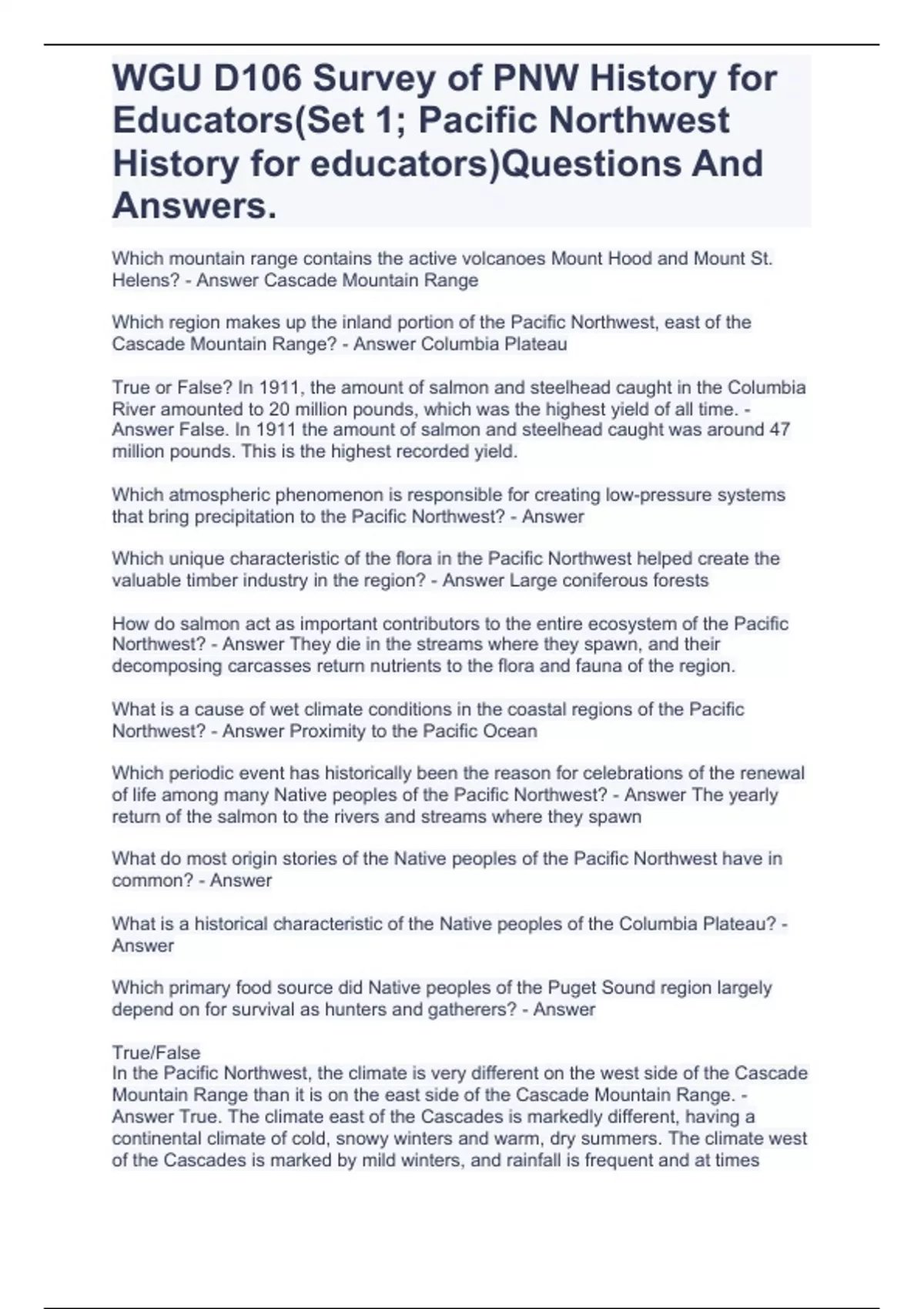 WGU D106 Survey of PNW History for Educators(Set 1; Pacific Northwest History for educators)Questions And Answers.

Which mountain range contains the active volcanoes Mount Hood and Mount St. Helens? - Answer Cascade Mountain Range

Which region makes up the inland portion of the Pacific Northwest, east of the Cascade Mountain Range? - Answer Columbia Plateau

True or False? In 1911, the amount of salmon and steelhead caught in the Columbia River amounted to 20 million pounds, which was the highest yield of all time. - Answer False. In 1911 the amount of salmon and steelhead caught was around 47 million pounds. This is the highest recorded yield.

Which atmospheric phenomenon is responsible for creating low-pressure systems that bring precipitation to the Pacific Northwest? - Answer

Which unique characteristic of the flora in the Pacific Northwest helped create the valuable timber industry in the region? - Answer Large coniferous forests

How do salmon act as important contributors to the entire ecosystem of the Pacific Northwest? - Answer They die in the streams where they spawn, and their decomposing carcasses return nutrients to the flora and fauna of the region.

What is a cause of wet climate conditions in the coastal regions of the Pacific Northwest? - Answer Proximity to the Pacific Ocean

Which periodic event has historically been the reason for celebrations of the renewal of life among many Native peoples of the Pacific Northwest? - Answer The yearly return of the salmon to the rivers and streams where they spawn

What do most origin stories of the Native peoples of the Pacific Northwest have in common? - Answer

What is a historical characteristic of the Native peoples of the Columbia Plateau? - Answer

Which primary food source did Native peoples of the Puget Sound region largely depend on for survival as hunters and gatherers? - Answer

True/False
In the Pacific Northwest, the climate is very different on the west side of the Cascade Mountain Range than it is on the east side of the Cascade Mountain Range. - Answer True. The climate east of the Cascades is markedly different, having a continental climate of cold, snowy winters and warm, dry summers. The climate west of the Cascades is marked by mild winters, and rainfall is frequent and at times